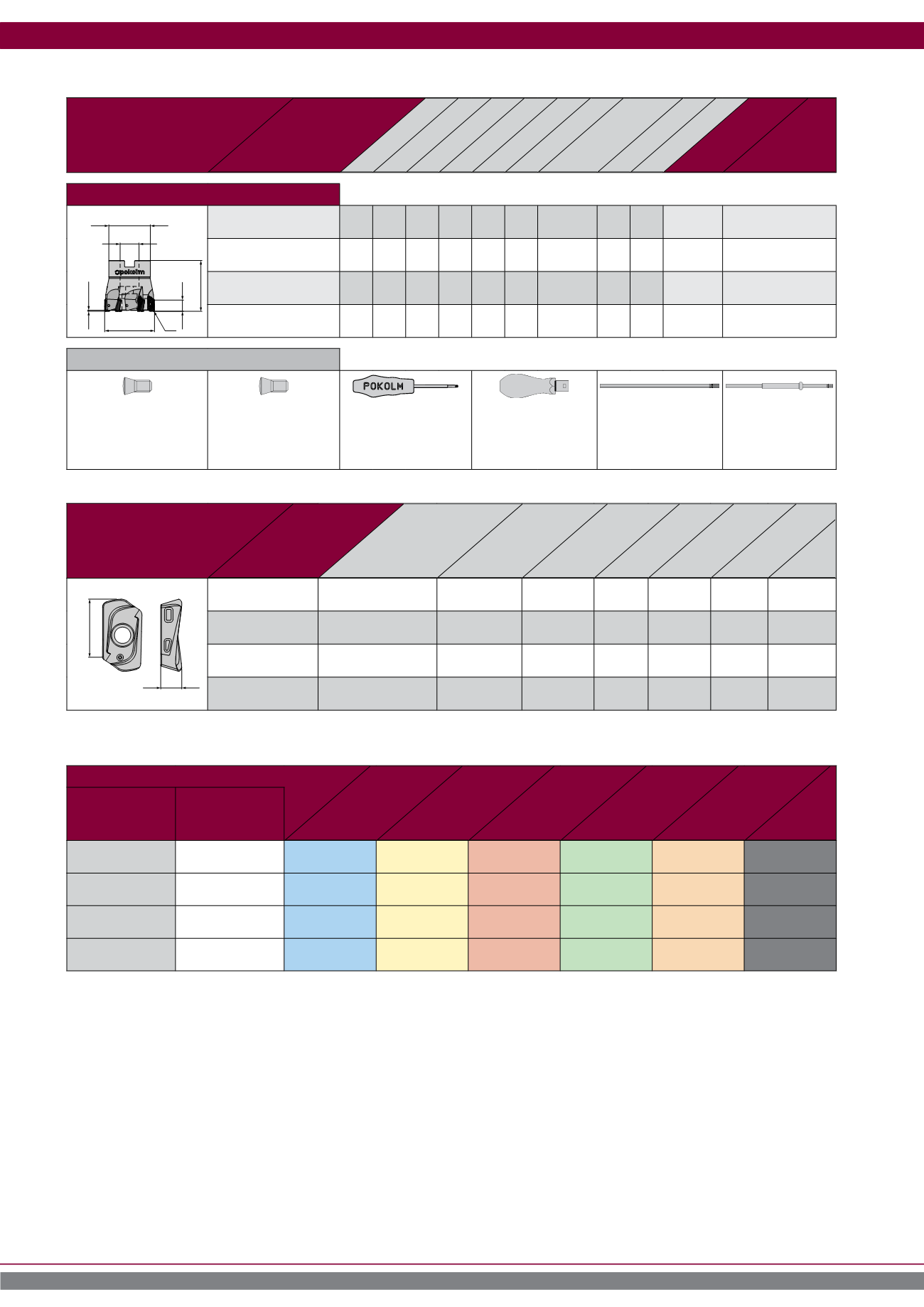 pokolm

POKOLM